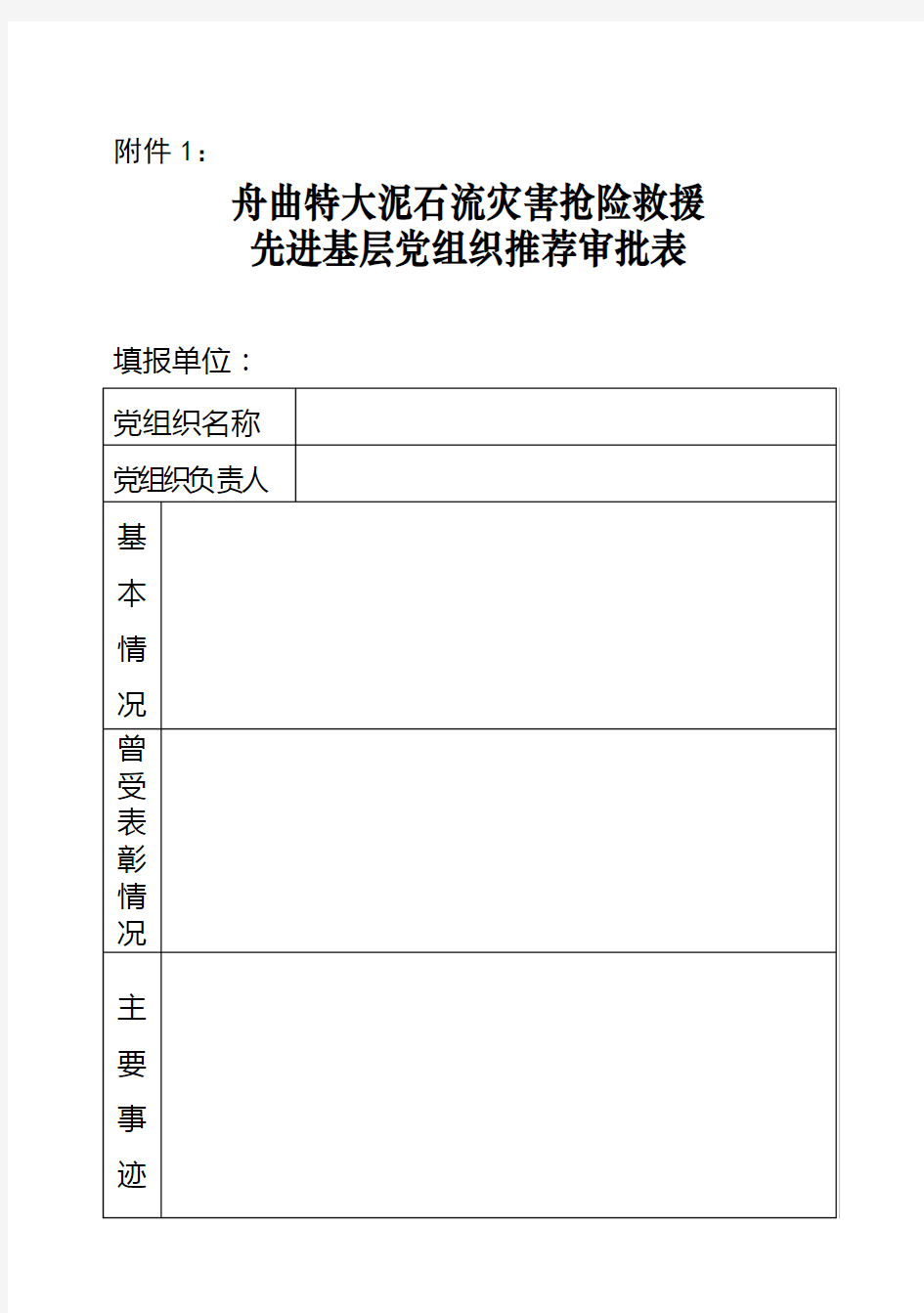 附件 1：

舟曲特大泥石流灾害抢险救援
先进基层党组织推荐审批表

填报单位：

| 党组织名称 | |
|---|---|
| 党组织负责人 | |
| 基本情况 | |
| 曾受表彰情况 | |
| 主要事迹 | |